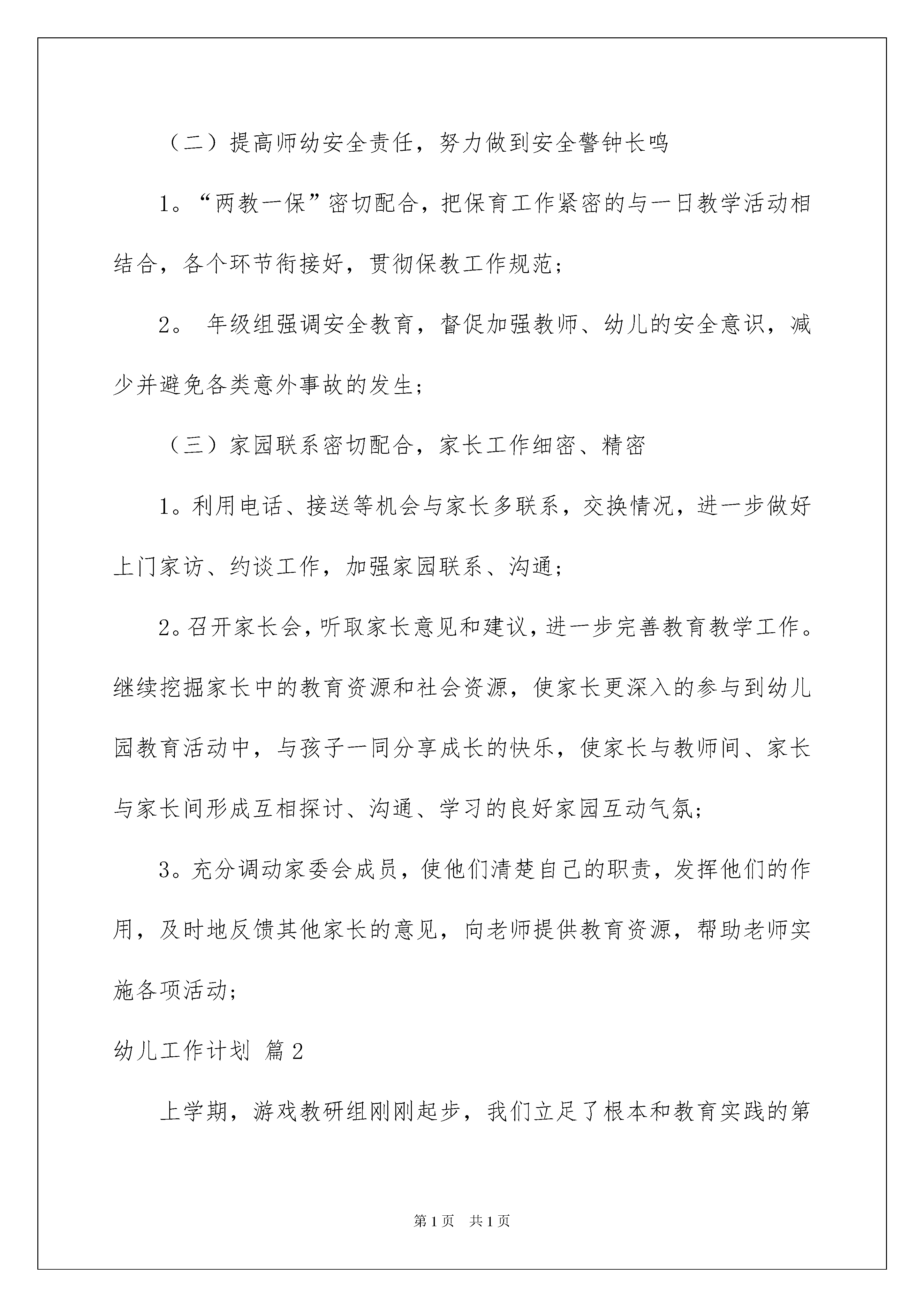 （二）提高师幼安全责任，努力做到安全警钟长鸣

1。“两教一保”密切配合，把保育工作紧密的与一日教学活动相结合，各个环节衔接好，贯彻保教工作规范；

2。 年级组强调安全教育，督促加强教师、幼儿的安全意识，减少并避免各类意外事故的发生；

（三）家园联系密切配合，家长工作细密、精密

1。利用电话、接送等机会与家长多联系，交换情况，进一步做好上门家访、约谈工作，加强家园联系、沟通；

2。召开家长会，听取家长意见和建议，进一步完善教育教学工作。继续挖掘家长中的教育资源和社会资源，使家长更深入的参与到幼儿园教育活动中，与孩子一同分享成长的快乐，使家长与教师间、家长与家长间形成互相探讨、沟通、学习的良好家园互动气氛；

3。充分调动家委会成员，使他们清楚自己的职责，发挥他们的作用，及时地反馈其他家长的意见，向老师提供教育资源，帮助老师实施各项活动；

幼儿工作计划 篇2

上学期，游戏教研组刚刚起步，我们立足了根本和教育实践的第

第1页 共1页